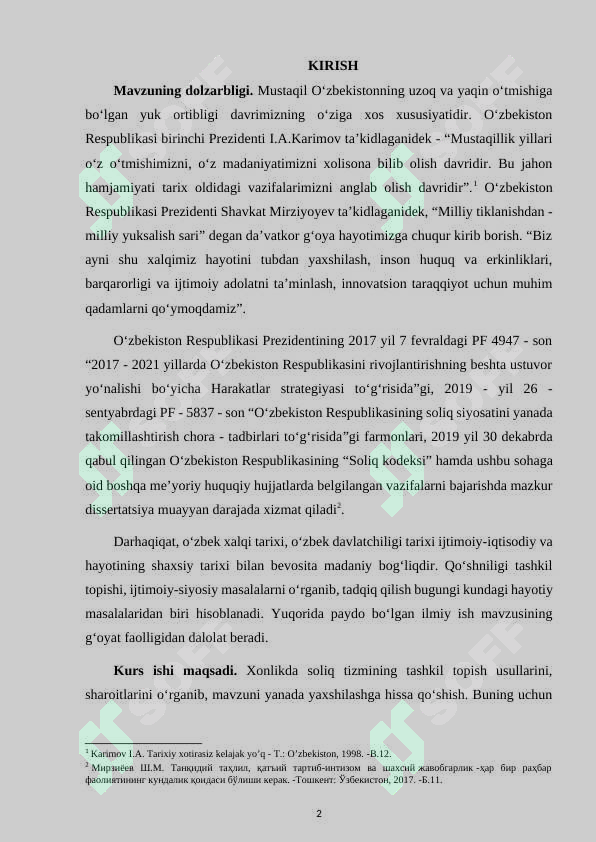 KIRISH

Mavzuning dolzarbligi. Mustaqil O'zbekistonning uzoq va yaqin o'tmishiga bo'lgan yuk ortibligi davrimizning o'ziga xos xususiyatidir. O'zbekiston Respublikasi birinchi Prezidenti I.A.Karimov ta'kidlaganidek - "Mustaqillik yillari o'z o'tmishimizni, o'z madaniyatimizni xolisona bilib olish davridir. Bu jahon hamjamiyati tarix oldidagi vazifalarimizni anglab olish davridir".$^{1}$ O'zbekiston Respublikasi Prezidenti Shavkat Mirziyoyev ta'kidlaganidek, "Milliy tiklanishdan - milliy yuksalish sari" degan da'vatkor g'oya hayotimizga chuqur kirib borish. "Biz ayni shu xalqimiz hayotini tubdan yaxshilash, inson huquq va erkinliklari, barqarorligi va ijtimoiy adolatni ta'minlash, innovatsion taraqqiyot uchun muhim qadamlarni qo'ymoqdamiz".

O'zbekiston Respublikasi Prezidentining 2017 yil 7 fevraldagi PF 4947 - son "2017 - 2021 yillarda O'zbekiston Respublikasini rivojlantirishning beshta ustuvor yo'nalishi bo'yicha Harakatlar strategiyasi to'g'risida"gi, 2019 - yil 26 - sentyabrdagi PF - 5837 - son "O'zbekiston Respublikasining soliq siyosatini yanada takomillashtirish chora - tadbirlari to'g'risida"gi farmonlari, 2019 yil 30 dekabrda qabul qilingan O'zbekiston Respublikasining "Soliq kodeksi" hamda ushbu sohaga oid boshqa me'yoriy huquqiy hujjatlarda belgilangan vazifalarni bajarishda mazkur dissertatsiya muayyan darajada xizmat qiladi$^{2}$.

Darhaqiqat, o'zbek xalqi tarixi, o'zbek davlatchiligi tarixi ijtimoiy-iqtisodiy va hayotining shaxsiy tarixi bilan bevosita madaniy bog'liqdir. Qo'shniligi tashkil topishi, ijtimoiy-siyosiy masalalarni o'rganib, tadqiq qilish bugungi kundagi hayotiy masalalaridan biri hisoblanadi. Yuqorida paydo bo'lgan ilmiy ish mavzusining g'oyat faolligidan dalolat beradi.

Kurs ishi maqsadi. Xonlikda soliq tizmining tashkil topish usullarini, sharoitlarini o'rganib, mavzuni yanada yaxshilashga hissa qo'shish. Buning uchun

$^{1}$ Karimov I.A. Tarixiy xotirasiz kelajak yo'q - T.: O'zbekiston, 1998. -B.12.
$^{2}$ Мирзиёев Ш.М. Танқидий таҳлил, қатъий тартиб-интизом ва шахсий жавобгарлик -ҳар бир раҳбар фаолиятининг кундалик қоидаси бўлиши керак. -Тошкент: Ўзбекистон, 2017. -Б.11.

2